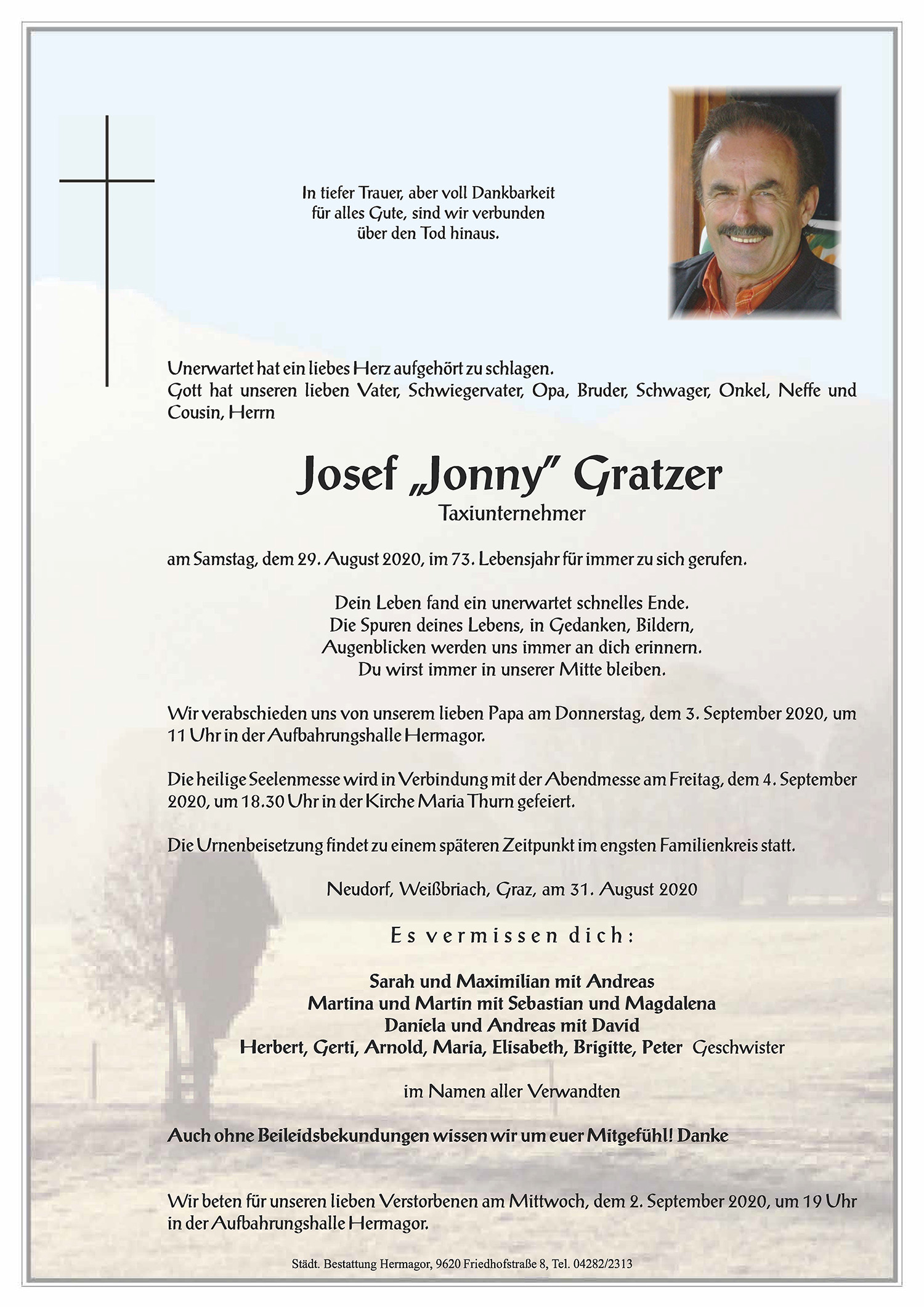 In tiefer Trauer, aber voll Dankbarkeit
für alles Gute, sind wir verbunden
über den Tod hinaus.

Unerwartet hat ein liebes Herz aufgehört zu schlagen.
Gott hat unseren lieben Vater, Schwiegervater, Opa, Bruder, Schwager, Onkel, Neffe und Cousin, Herrn

Josef „Jonny" Gratzer
Taxiunternehmer

am Samstag, dem 29. August 2020, im 73. Lebensjahr für immer zu sich gerufen.

Dein Leben fand ein unerwartet schnelles Ende.
Die Spuren deines Lebens, in Gedanken, Bildern,
Augenblicken werden uns immer an dich erinnern.
Du wirst immer in unserer Mitte bleiben.

Wir verabschieden uns von unserem lieben Papa am Donnerstag, dem 3. September 2020, um 11 Uhr in der Aufbahrungshalle Hermagor.

Die heilige Seelenmesse wird in Verbindung mit der Abendmesse am Freitag, dem 4. September 2020, um 18.30 Uhr in der Kirche Maria Thurn gefeiert.

Die Urnenbeisetzung findet zu einem späteren Zeitpunkt im engsten Familienkreis statt.

Neudorf, Weißbriach, Graz, am 31. August 2020

Es vermissen dich:

Sarah und Maximilian mit Andreas
Martina und Martin mit Sebastian und Magdalena
Daniela und Andreas mit David
Herbert, Gerti, Arnold, Maria, Elisabeth, Brigitte, Peter Geschwister

im Namen aller Verwandten

Auch ohne Beileidsbekundungen wissen wir um euer Mitgefühl! Danke

Wir beten für unseren lieben Verstorbenen am Mittwoch, dem 2. September 2020, um 19 Uhr in der Aufbahrungshalle Hermagor.

Städt. Bestattung Hermagor, 9620 Friedhofstraße 8, Tel. 04282/2313